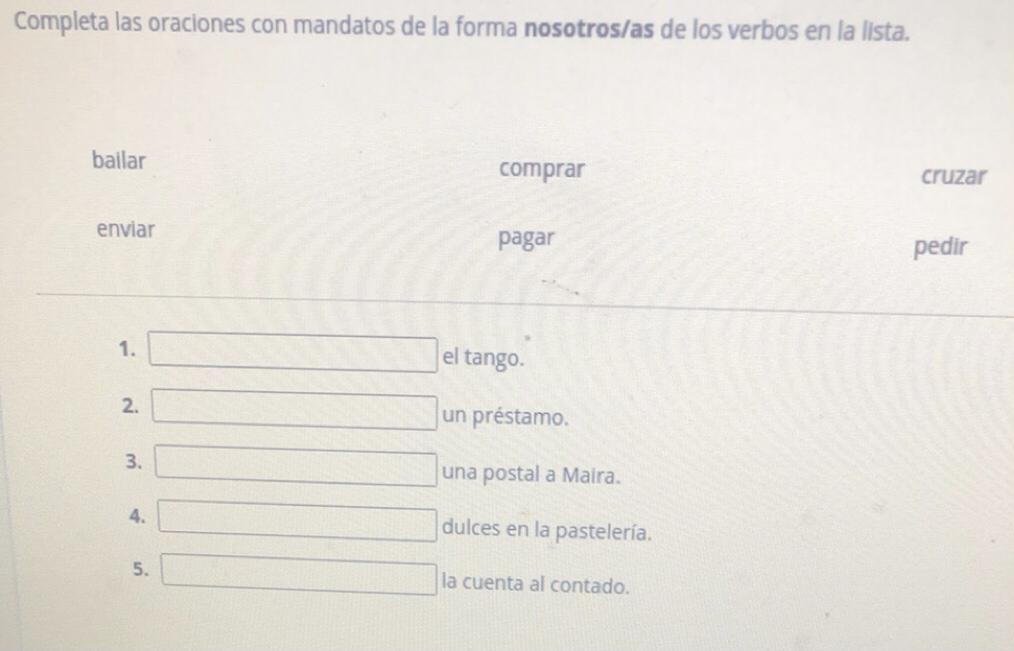 Completa las oraciones con mandatos de la forma nosotros/as de los verbos en la lista.

bailar comprar cruzar

enviar pagar pedir

1. ____ el tango.

2. ____ un préstamo.

3. ____ una postal a Maira.

4. ____ dulces en la pastelería.

5. ____ la cuenta al contado.